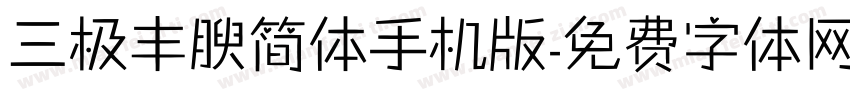 三极丰腴简体手机版-免费字体网